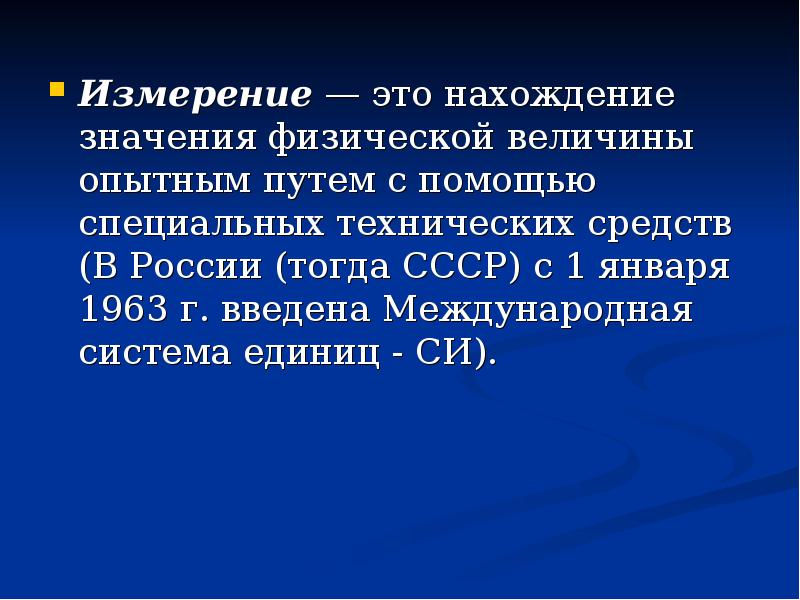 Измерение — это нахождение значения физической величины опытным путем с помощью специальных технических средств (В России (тогда СССР) с 1 января 1963 г. введена Международная система единиц - СИ).